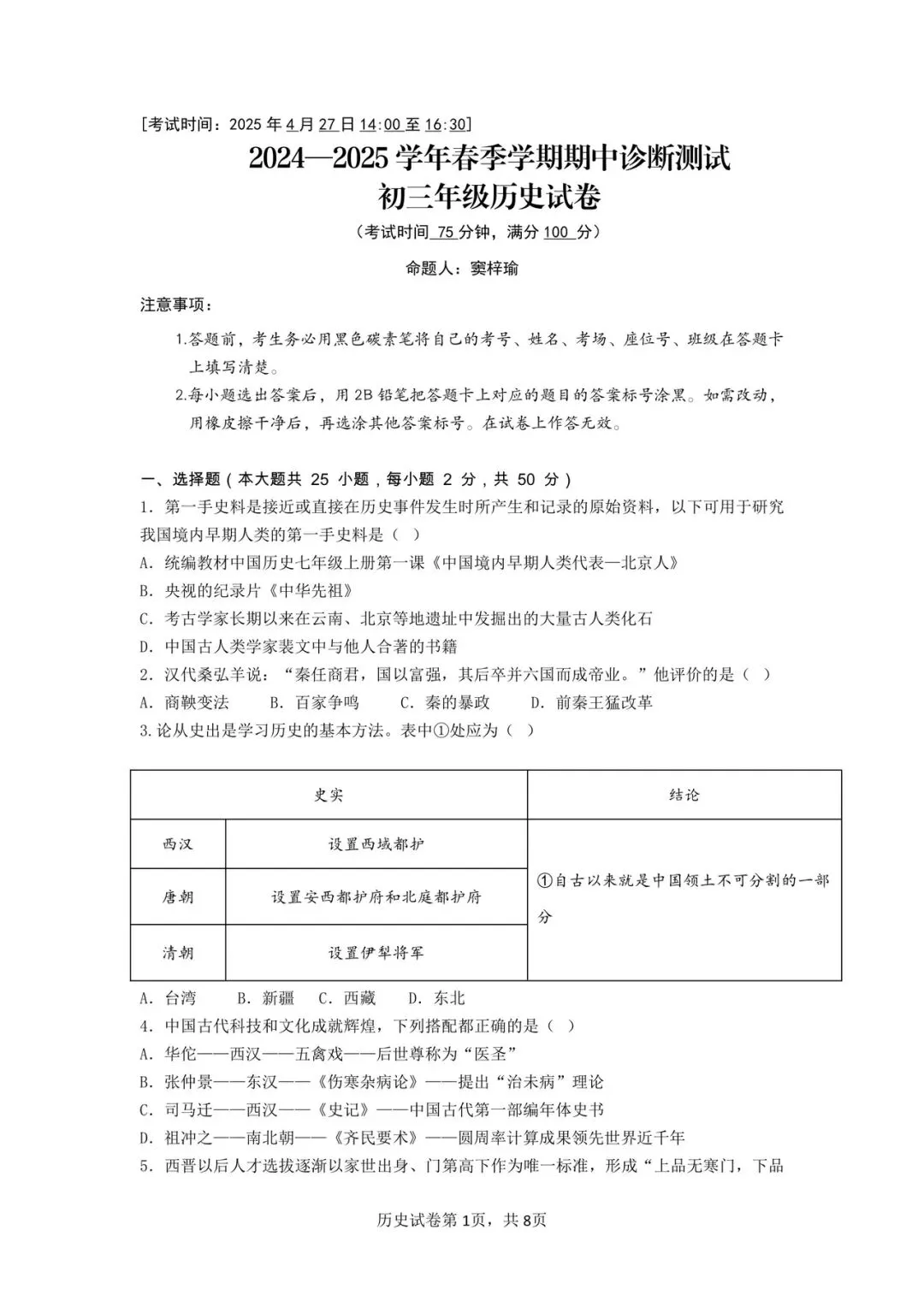 [考试时间：2025 年 4 月 27 日 14:00 至 16:30]

2024—2025 学年春季学期期中诊断测试
初三年级历史试卷

（考试时间 75 分钟，满分 100 分）

命题人：窦梓瑜

注意事项：

1.答题前，考生务必用黑色碳素笔将自己的考号、姓名、考场、座位号、班级在答题卡上填写清楚。

2.每小题选出答案后，用 2B 铅笔把答题卡上对应的题目的答案标号涂黑。如需改动，用橡皮擦干净后，再选涂其他答案标号。在试卷上作答无效。

一、选择题（本大题共 25 小题，每小题 2 分，共 50 分）

1. 第一手史料是接近或直接在历史事件发生时所产生和记录的原始资料，以下可用于研究我国境内早期人类的第一手史料是（ ）

A. 统编教材中国历史七年级上册第一课《中国境内早期人类代表—北京人》

B. 央视的纪录片《中华先祖》

C. 考古学家长期以来在云南、北京等地遗址中发掘出的大量古人类化石

D. 中国古人类学家裴文中与他人合著的书籍

2. 汉代桑弘羊说：“秦任商君，国以富强，其后卒并六国而成帝业。”他评价的是（ ）

A. 商鞅变法　B. 百家争鸣　C. 秦的暴政　D. 前秦王猛改革

3.论从史出是学习历史的基本方法。表中①处应为（ ）

| 史实 | | 结论 |
|---|---|---|
| 西汉 | 设置西域都护 | ①自古以来就是中国领土不可分割的一部分 |
| 唐朝 | 设置安西都护府和北庭都护府 | |
| 清朝 | 设置伊犁将军 | |

A. 台湾　B. 新疆　C. 西藏　D. 东北

4. 中国古代科技和文化成就辉煌，下列搭配都正确的是（ ）

A. 华佗——西汉——五禽戏——后世尊称为“医圣”

B. 张仲景——东汉——《伤寒杂病论》——提出“治未病”理论

C. 司马迁——西汉——《史记》——中国古代第一部编年体史书

D. 祖冲之——南北朝——《齐民要术》——圆周率计算成果领先世界近千年

5. 西晋以后人才选拔逐渐以家世出身、门第高下作为唯一标准，形成“上品无寒门，下品

历史试卷第 1页，共 8页